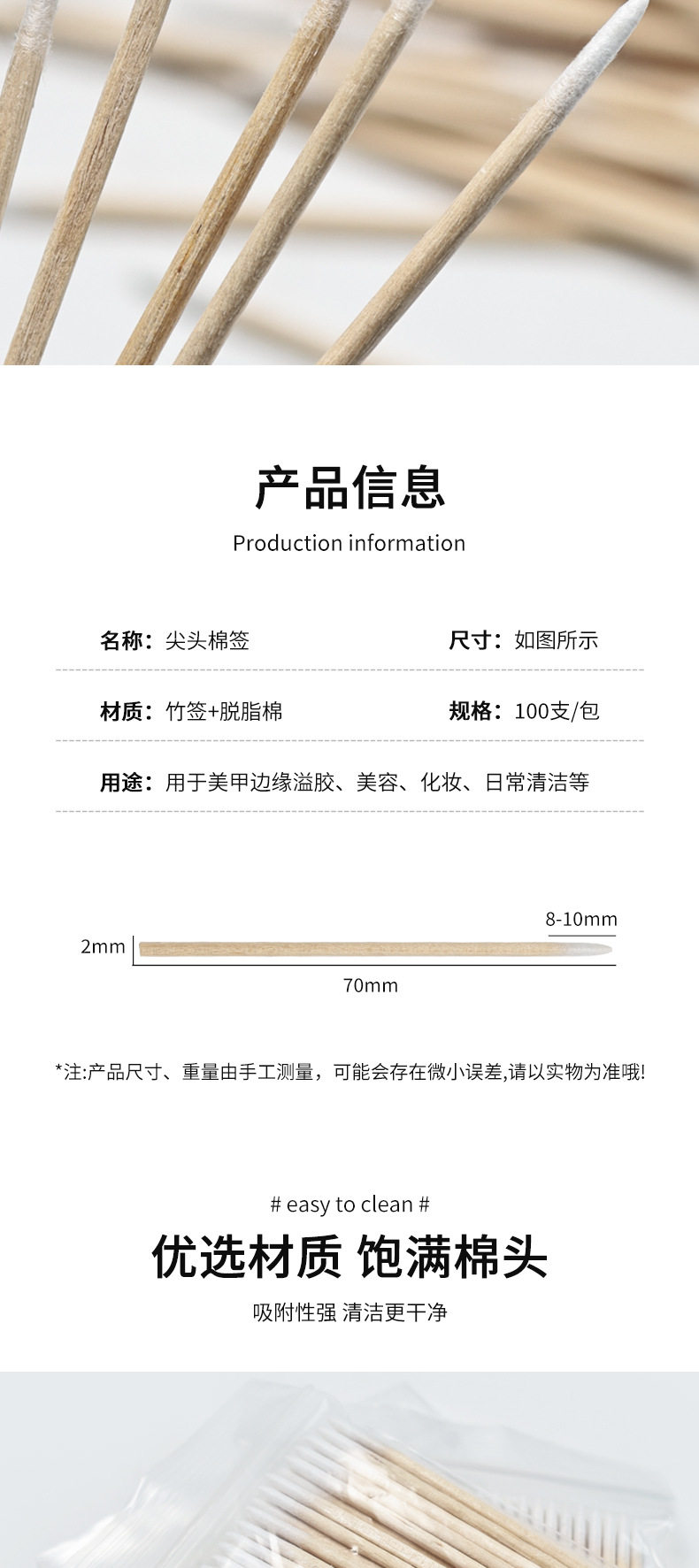 产品信息

Production information

名称：尖头棉签 尺寸：如图所示

材质：竹签+脱脂棉 规格：100支/包

用途：用于美甲边缘溢胶、美容、化妆、日常清洁等

8-10mm

2mm

70mm

*注:产品尺寸、重量由手工测量，可能会存在微小误差,请以实物为准哦!

# easy to clean #

优选材质 饱满棉头

吸附性强 清洁更干净